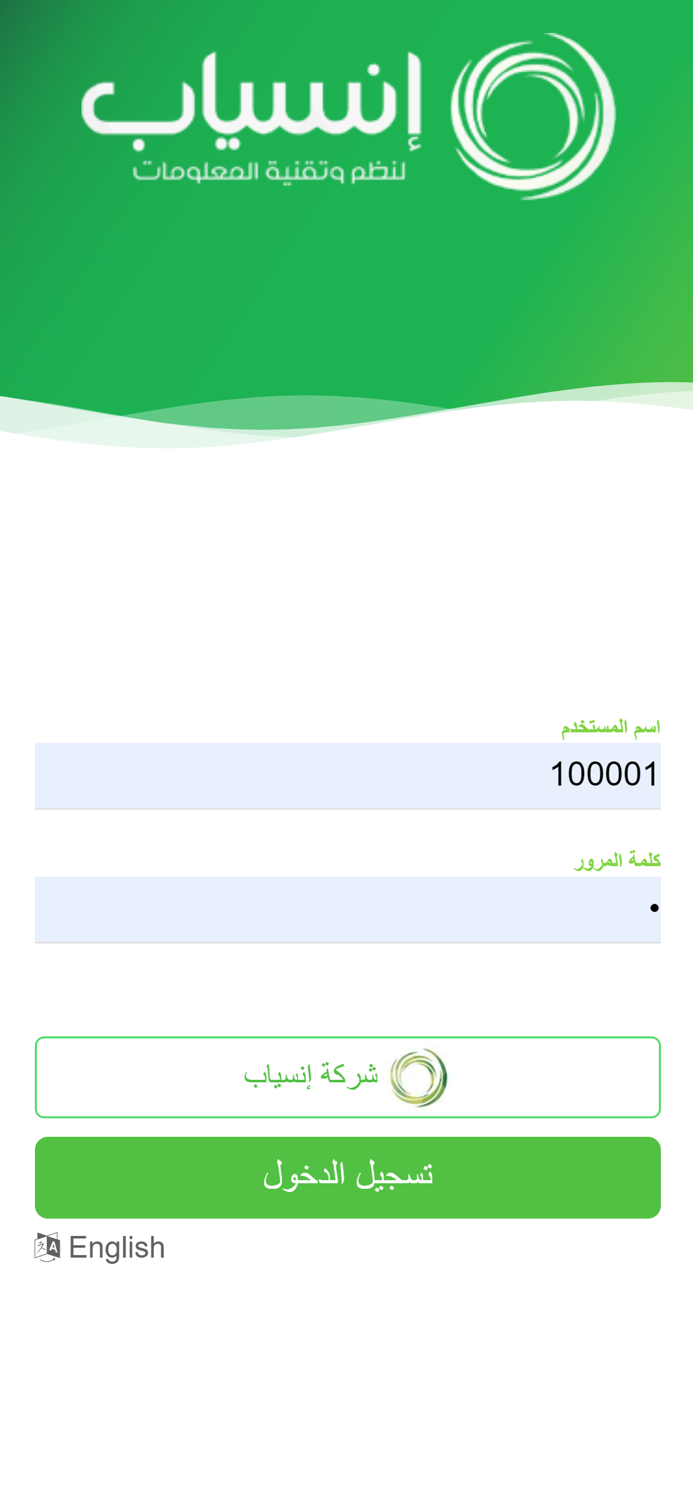 إنسياب
لنظم وتقنية المعلومات

اسم المستخدم
100001

كلمة المرور
•

شركة إنسياب

تسجيل الدخول

English